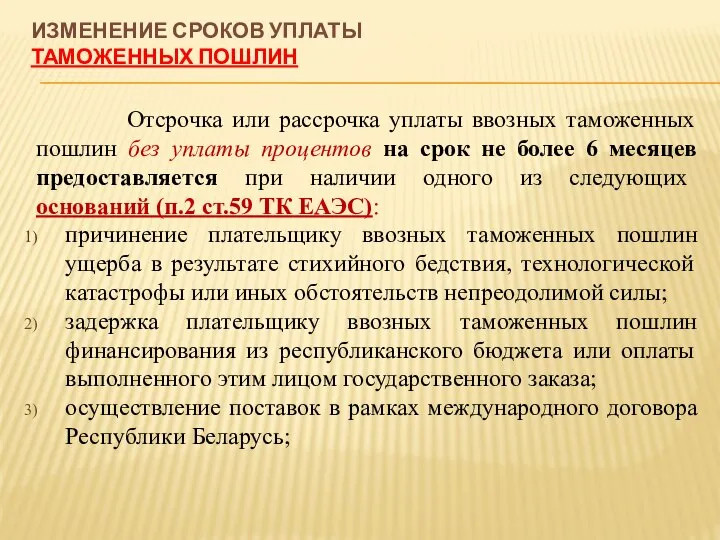 ИЗМЕНЕНИЕ СРОКОВ УПЛАТЫ ТАМОЖЕННЫХ ПОШЛИН

Отсрочка или рассрочка уплаты ввозных таможенных пошлин без уплаты процентов на срок не более 6 месяцев предоставляется при наличии одного из следующих оснований (п.2 ст.59 ТК ЕАЭС):

1) причинение плательщику ввозных таможенных пошлин ущерба в результате стихийного бедствия, технологической катастрофы или иных обстоятельств непреодолимой силы;
2) задержка плательщику ввозных таможенных пошлин финансирования из республиканского бюджета или оплаты выполненного этим лицом государственного заказа;
3) осуществление поставок в рамках международного договора Республики Беларусь;